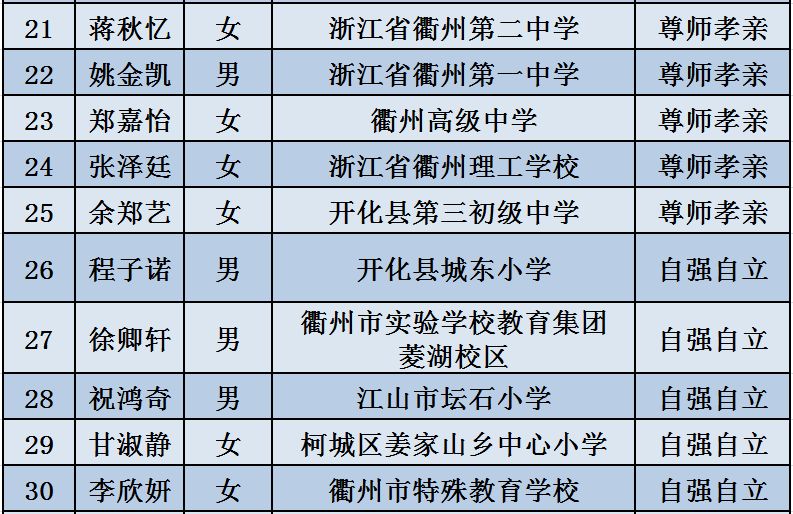 | 21 | 蒋秋忆 | 女 | 浙江省衢州第二中学 | 尊师孝亲 |
|---|---|---|---|---|
| 22 | 姚金凯 | 男 | 浙江省衢州第一中学 | 尊师孝亲 |
| 23 | 郑嘉怡 | 女 | 衢州高级中学 | 尊师孝亲 |
| 24 | 张泽廷 | 女 | 浙江省衢州理工学校 | 尊师孝亲 |
| 25 | 余郑艺 | 女 | 开化县第三初级中学 | 尊师孝亲 |
| 26 | 程子诺 | 男 | 开化县城东小学 | 自强自立 |
| 27 | 徐卿轩 | 男 | 衢州市实验学校教育集团菱湖校区 | 自强自立 |
| 28 | 祝鸿奇 | 男 | 江山市坛石小学 | 自强自立 |
| 29 | 甘淑静 | 女 | 柯城区姜家山乡中心小学 | 自强自立 |
| 30 | 李欣妍 | 女 | 衢州市特殊教育学校 | 自强自立 |